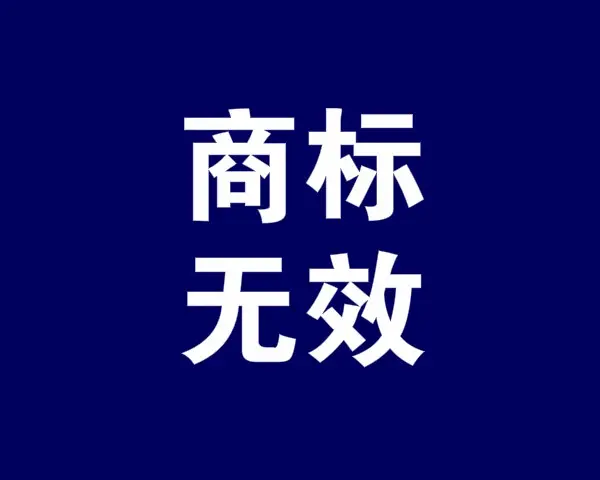 商标
无效